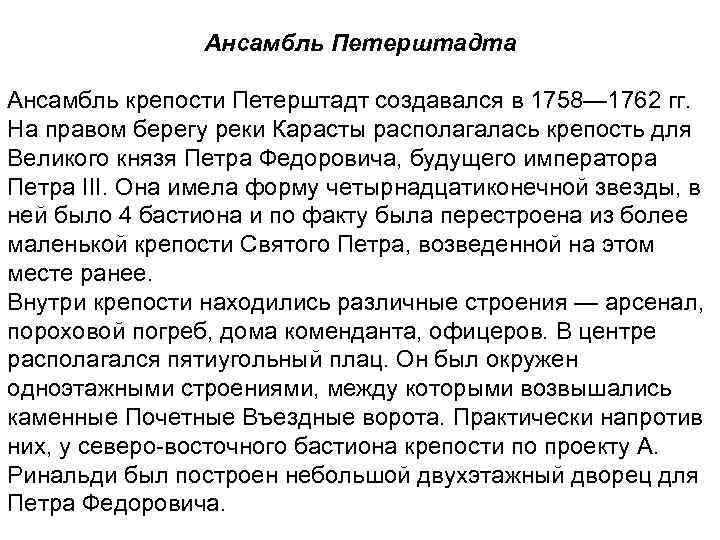 Ансамбль Петерштадта

Ансамбль крепости Петерштадт создавался в 1758—1762 гг. На правом берегу реки Карасты располагалась крепость для Великого князя Петра Федоровича, будущего императора Петра III. Она имела форму четырнадцатиконечной звезды, в ней было 4 бастиона и по факту была перестроена из более маленькой крепости Святого Петра, возведенной на этом месте ранее.
Внутри крепости находились различные строения — арсенал, пороховой погреб, дома коменданта, офицеров. В центре располагался пятиугольный плац. Он был окружен одноэтажными строениями, между которыми возвышались каменные Почетные Въездные ворота. Практически напротив них, у северо-восточного бастиона крепости по проекту А. Ринальди был построен небольшой двухэтажный дворец для Петра Федоровича.